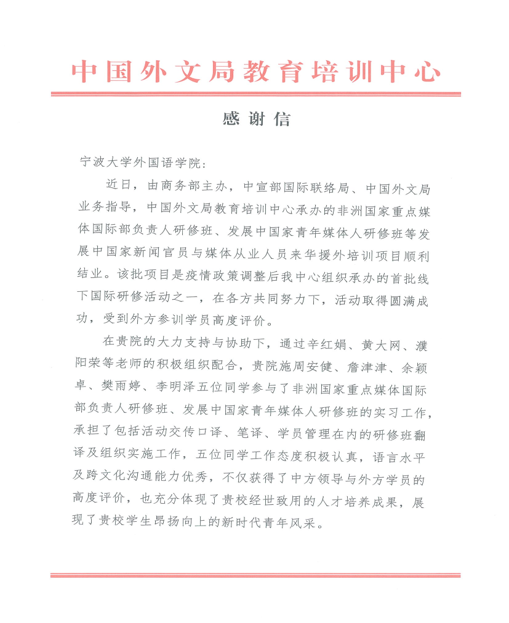 中国外文局教育培训中心

感谢信

宁波大学外国语学院：

近日，由商务部主办，中宣部国际联络局、中国外文局业务指导，中国外文局教育培训中心承办的非洲国家重点媒体国际部负责人研修班、发展中国家青年媒体人研修班等发展中国家新闻官员与媒体从业人员来华援外培训项目顺利结业。该批项目是疫情政策调整后我中心组织承办的首批线下国际研修活动之一，在各方共同努力下，活动取得圆满成功，受到外方参训学员高度评价。

在贵院的大力支持与协助下，通过辛红娟、黄大网、濮阳荣等老师的积极组织配合，贵院施周安健、詹津津、余颖卓、樊雨婷、李明泽五位同学参与了非洲国家重点媒体国际部负责人研修班、发展中国家青年媒体人研修班的实习工作，承担了包括活动交传口译、笔译、学员管理在内的研修班翻译及组织实施工作，五位同学工作态度积极认真，语言水平及跨文化沟通能力优秀，不仅获得了中方领导与外方学员的高度评价，也充分体现了贵校经世致用的人才培养成果，展现了贵校学生昂扬向上的新时代青年风采。